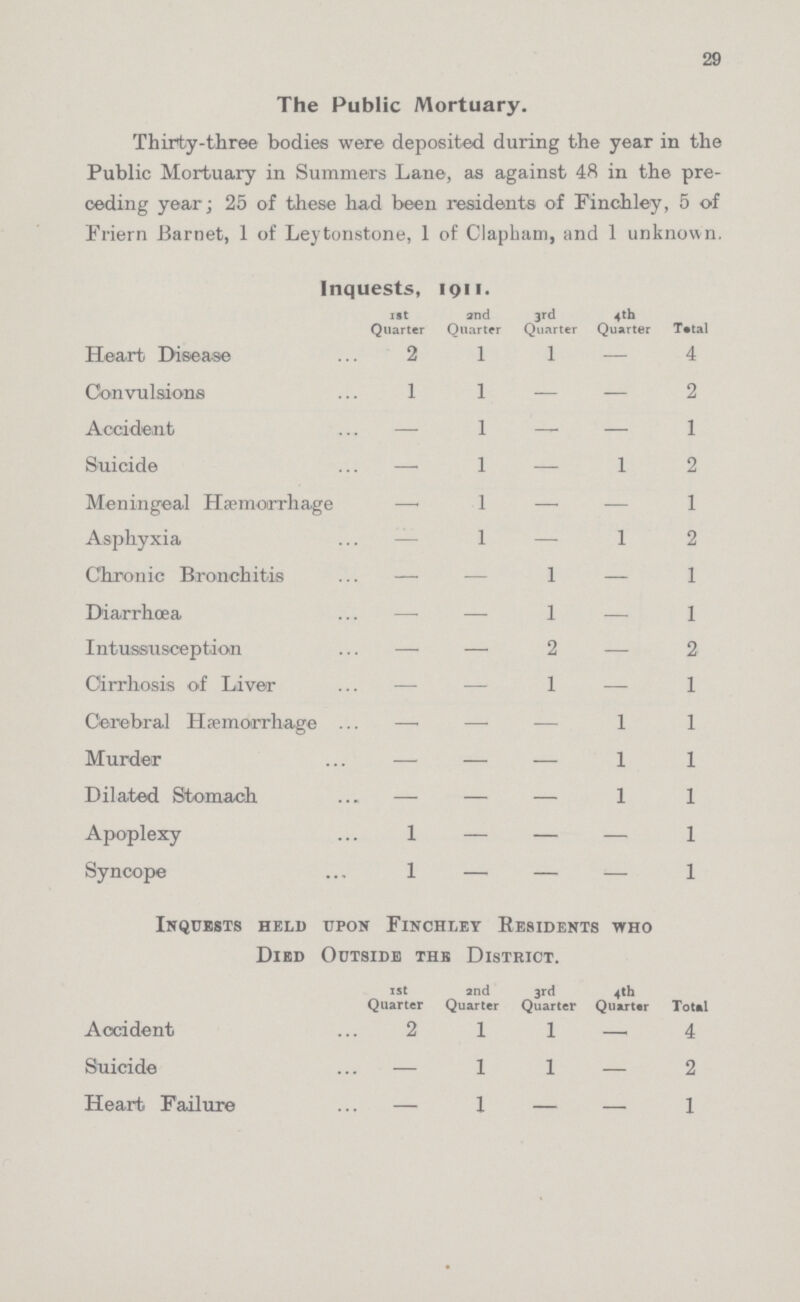 29

The Public Mortuary.

Thirty-three bodies were deposited during the year in the Public Mortuary in Summers Lane, as against 48 in the preceding year; 25 of these had been residents of Finchley, 5 of Friern Barnet, 1 of Leytonstone, 1 of Clapham, and 1 unknown.

Inquests, 1911.

| | 1st Quarter | 2nd Quarter | 3rd Quarter | 4th Quarter | Total |
|---|---|---|---|---|---|
| Heart Disease ... | 2 | 1 | 1 | — | 4 |
| Convulsions ... | 1 | 1 | — | — | 2 |
| Accident ... | — | 1 | — | — | 1 |
| Suicide ... | — | 1 | — | 1 | 2 |
| Meningeal Hæmorrhage | — | 1 | — | — | 1 |
| Asphyxia ... | — | 1 | — | 1 | 2 |
| Chronic Bronchitis ... | — | — | 1 | — | 1 |
| Diarrhœa ... | — | — | 1 | — | 1 |
| Intussusception ... | — | — | 2 | — | 2 |
| Cirrhosis of Liver ... | — | — | 1 | — | 1 |
| Cerebral Hæmorrhage ... | — | — | — | 1 | 1 |
| Murder ... | — | — | — | 1 | 1 |
| Dilated Stomach ... | — | — | — | 1 | 1 |
| Apoplexy ... | 1 | — | — | — | 1 |
| Syncope ... | 1 | — | — | — | 1 |

Inquests held upon Finchley Residents who Died Outside the District.

| | 1st Quarter | 2nd Quarter | 3rd Quarter | 4th Quarter | Total |
|---|---|---|---|---|---|
| Accident ... | 2 | 1 | 1 | — | 4 |
| Suicide ... | — | 1 | 1 | — | 2 |
| Heart Failure ... | — | 1 | — | — | 1 |